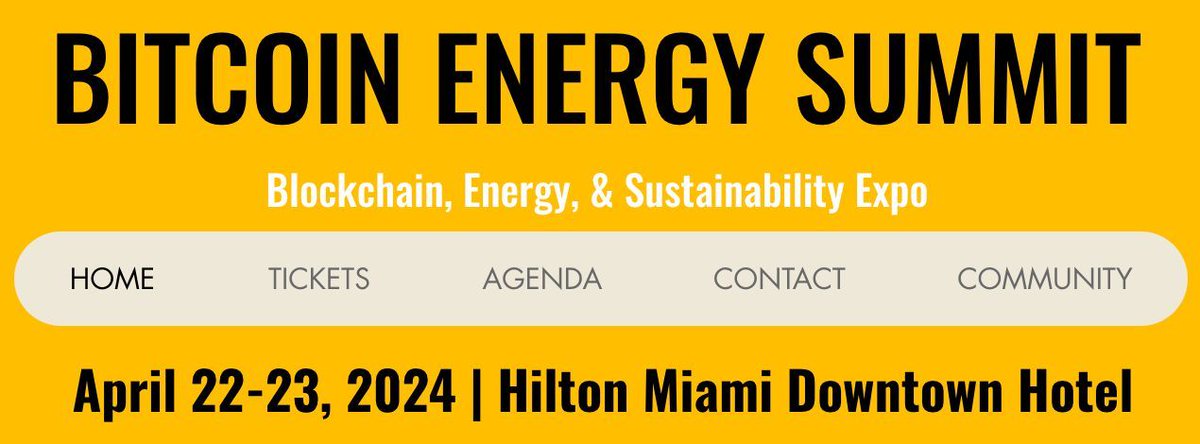 BITCOIN ENERGY SUMMIT

Blockchain, Energy, & Sustainability Expo

HOME TICKETS AGENDA CONTACT COMMUNITY

April 22-23, 2024 | Hilton Miami Downtown Hotel